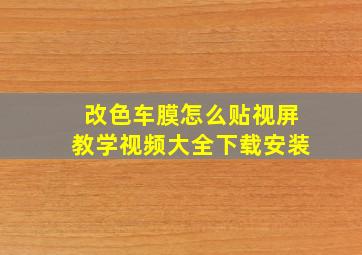 改色车膜怎么贴视屏
教学视频大全下载安装